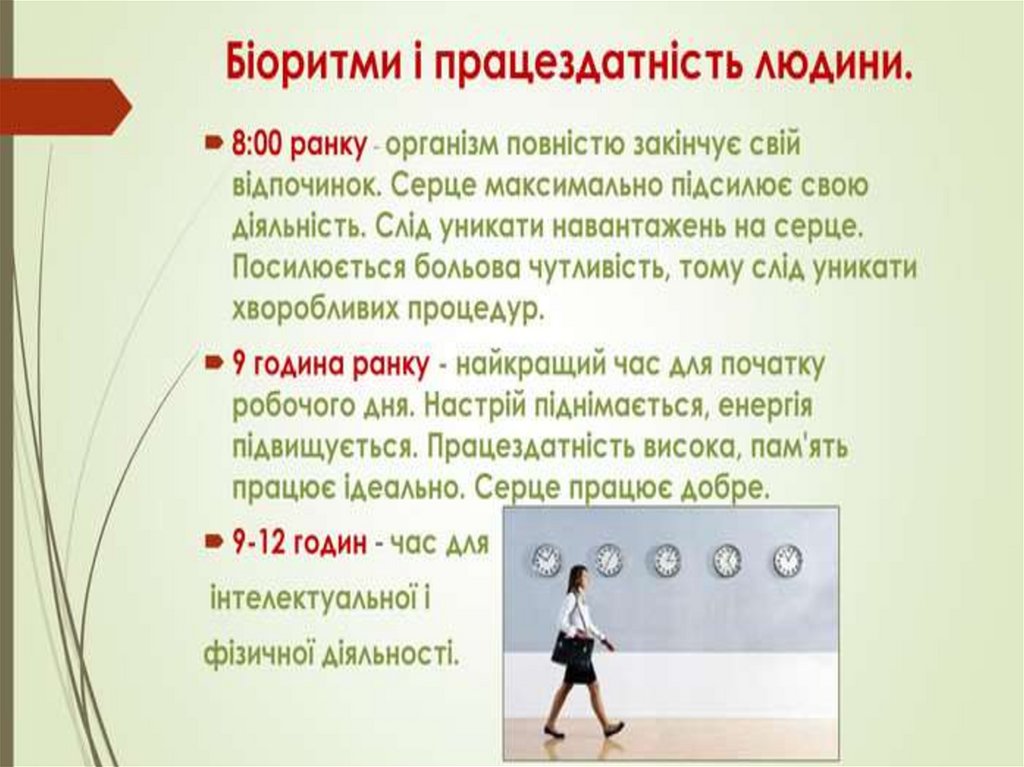 Біоритми і працездатність людини.

8:00 ранку - організм повністю закінчує свій відпочинок. Серце максимально підсилює свою діяльність. Слід уникати навантажень на серце. Посилюється больова чутливість, тому слід уникати хворобливих процедур.

9 година ранку - найкращий час для початку робочого дня. Настрій піднімається, енергія підвищується. Працездатність висока, пам'ять працює ідеально. Серце працює добре.

9-12 годин - час для інтелектуальної і фізичної діяльності.